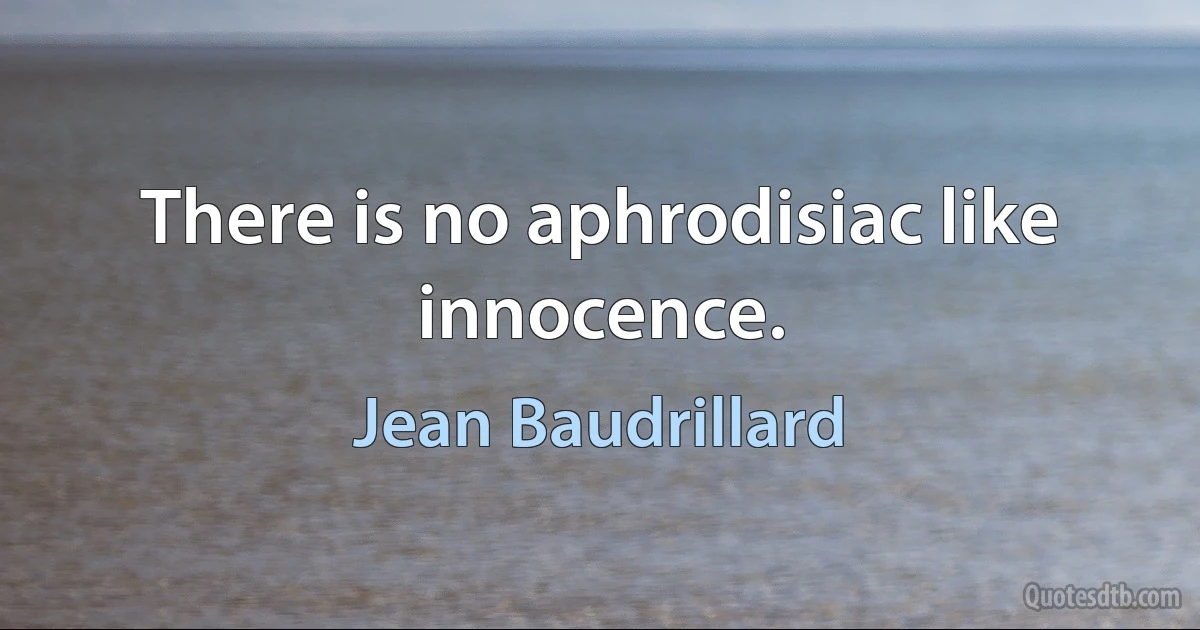 There is no aphrodisiac like innocence.

Jean Baudrillard

Quotesdtb.com